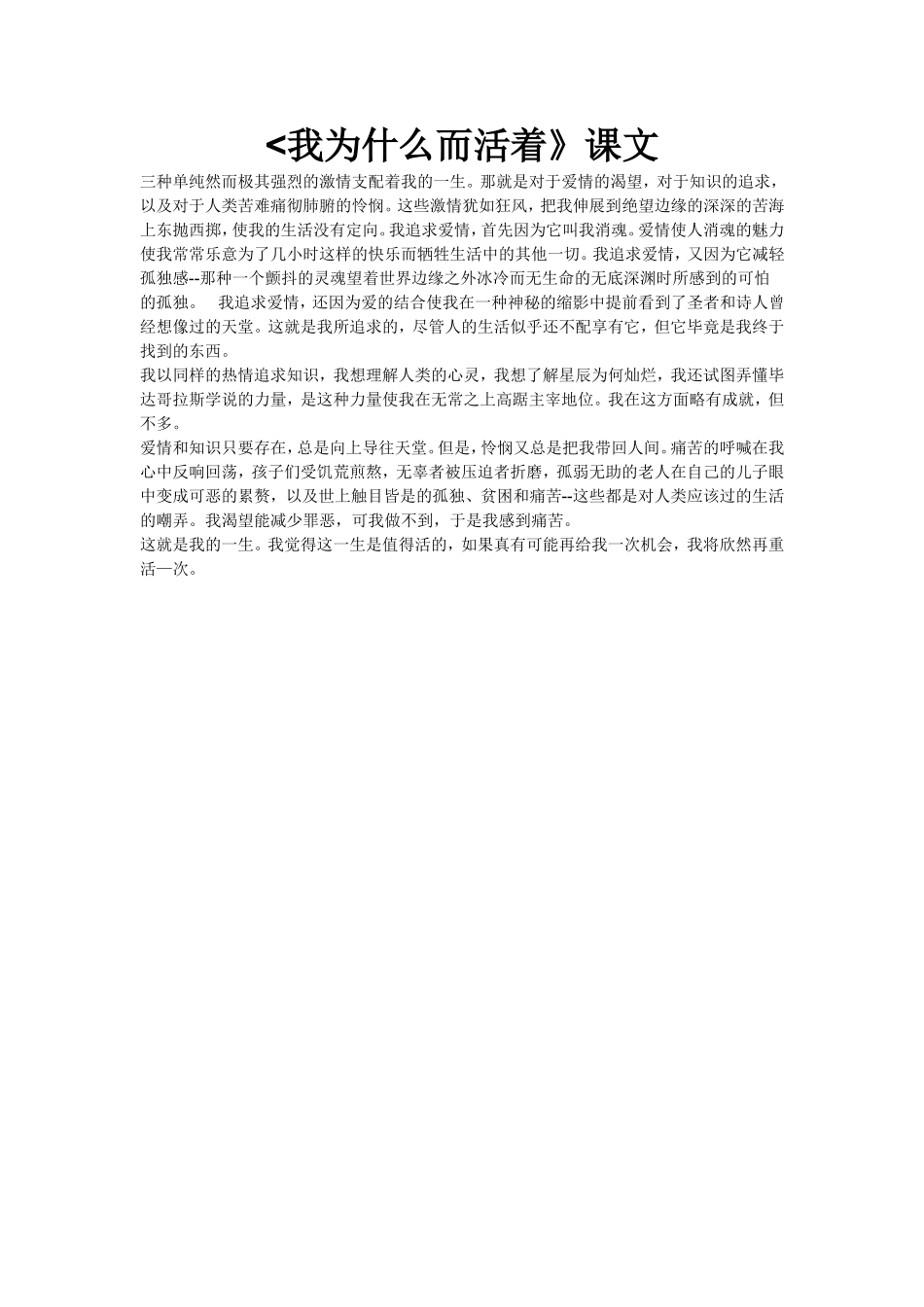 <我为什么而活着》课文

三种单纯然而极其强烈的激情支配着我的一生。那就是对于爱情的渴望，对于知识的追求，以及对于人类苦难痛彻肺腑的怜悯。这些激情犹如狂风，把我伸展到绝望边缘的深深的苦海上东抛西掷，使我的生活没有定向。我追求爱情，首先因为它叫我消魂。爱情使人消魂的魅力使我常常乐意为了几小时这样的快乐而牺牲生活中的其他一切。我追求爱情，又因为它减轻孤独感--那种一个颤抖的灵魂望着世界边缘之外冰冷而无生命的无底深渊时所感到的可怕的孤独。　我追求爱情，还因为爱的结合使我在一种神秘的缩影中提前看到了圣者和诗人曾经想像过的天堂。这就是我所追求的，尽管人的生活似乎还不配享有它，但它毕竟是我终于找到的东西。

我以同样的热情追求知识，我想理解人类的心灵，我想了解星辰为何灿烂，我还试图弄懂毕达哥拉斯学说的力量，是这种力量使我在无常之上高踞主宰地位。我在这方面略有成就，但不多。

爱情和知识只要存在，总是向上导往天堂。但是，怜悯又总是把我带回人间。痛苦的呼喊在我心中反响回荡，孩子们受饥荒煎熬，无辜者被压迫者折磨，孤弱无助的老人在自己的儿子眼中变成可恶的累赘，以及世上触目皆是的孤独、贫困和痛苦--这些都是对人类应该过的生活的嘲弄。我渴望能减少罪恶，可我做不到，于是我感到痛苦。

这就是我的一生。我觉得这一生是值得活的，如果真有可能再给我一次机会，我将欣然再重活一次。